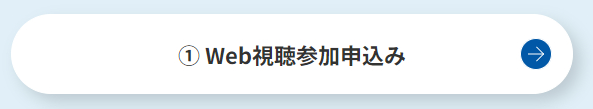 ① Web視聴参加申込み